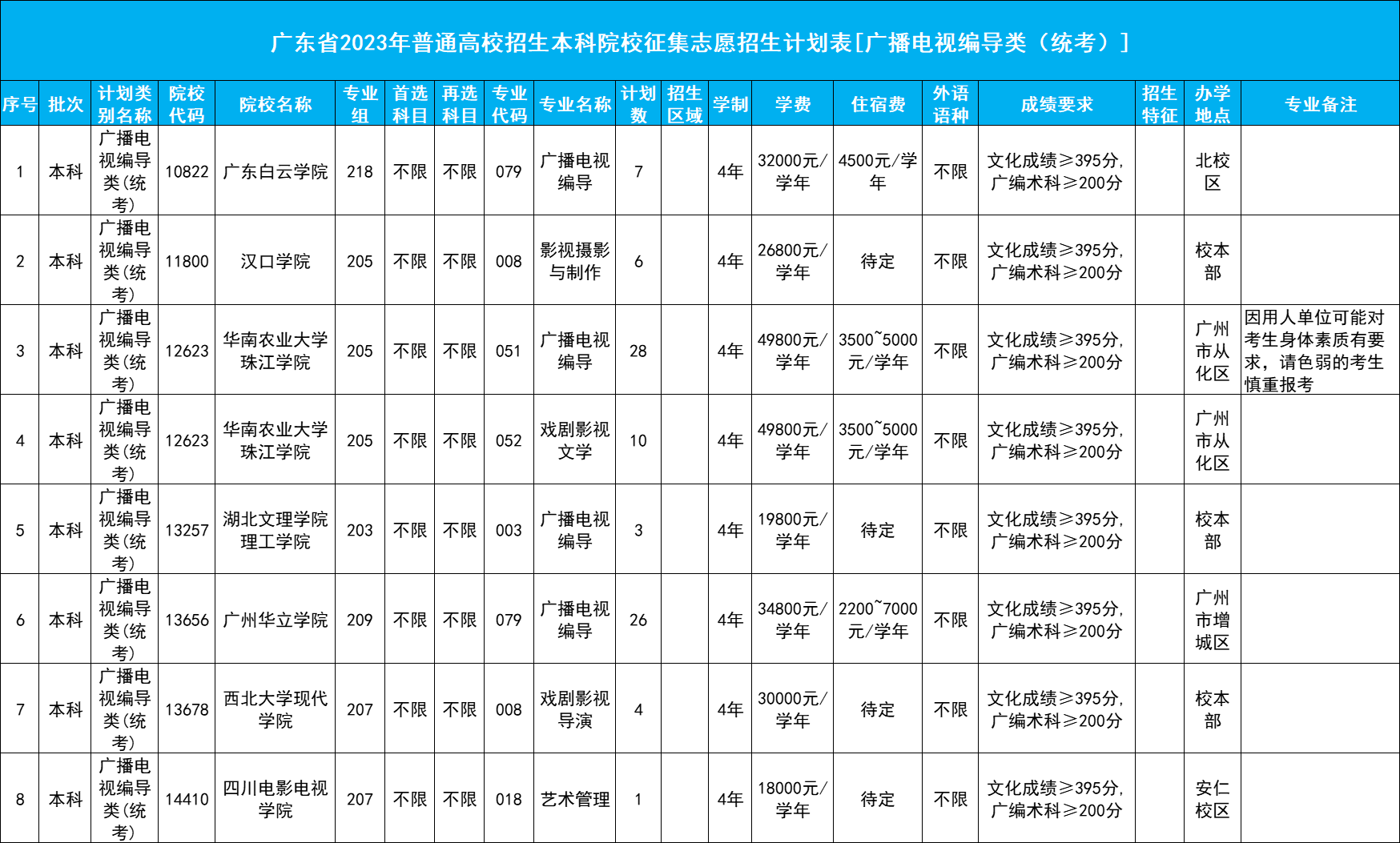 广东省2023年普通高校招生本科院校征集志愿招生计划表[广播电视编导类（统考）]

| 序号 | 批次 | 计划类别名称 | 院校代码 | 院校名称 | 专业组 | 首选科目 | 再选科目 | 专业代码 | 专业名称 | 计划数 | 招生区域 | 学制 | 学费 | 住宿费 | 外语语种 | 成绩要求 | 招生特征 | 办学地点 | 专业备注 |
|---|---|---|---|---|---|---|---|---|---|---|---|---|---|---|---|---|---|---|---|
| 1 | 本科 | 广播电视编导类(统考) | 10822 | 广东白云学院 | 218 | 不限 | 不限 | 079 | 广播电视编导 | 7 | | 4年 | 32000元/学年 | 4500元/学年 | 不限 | 文化成绩≥395分,广编术科≥200分 | | 北校区 | |
| 2 | 本科 | 广播电视编导类(统考) | 11800 | 汉口学院 | 205 | 不限 | 不限 | 008 | 影视摄影与制作 | 6 | | 4年 | 26800元/学年 | 待定 | 不限 | 文化成绩≥395分,广编术科≥200分 | | 校本部 | |
| 3 | 本科 | 广播电视编导类(统考) | 12623 | 华南农业大学珠江学院 | 205 | 不限 | 不限 | 051 | 广播电视编导 | 28 | | 4年 | 49800元/学年 | 3500~5000元/学年 | 不限 | 文化成绩≥395分,广编术科≥200分 | | 广州市从化区 | 因用人单位可能对考生身体素质有要求，请色弱的考生慎重报考 |
| 4 | 本科 | 广播电视编导类(统考) | 12623 | 华南农业大学珠江学院 | 205 | 不限 | 不限 | 052 | 戏剧影视文学 | 10 | | 4年 | 49800元/学年 | 3500~5000元/学年 | 不限 | 文化成绩≥395分,广编术科≥200分 | | 广州市从化区 | |
| 5 | 本科 | 广播电视编导类(统考) | 13257 | 湖北文理学院理工学院 | 203 | 不限 | 不限 | 003 | 广播电视编导 | 3 | | 4年 | 19800元/学年 | 待定 | 不限 | 文化成绩≥395分,广编术科≥200分 | | 校本部 | |
| 6 | 本科 | 广播电视编导类(统考) | 13656 | 广州华立学院 | 209 | 不限 | 不限 | 079 | 广播电视编导 | 26 | | 4年 | 34800元/学年 | 2200~7000元/学年 | 不限 | 文化成绩≥395分,广编术科≥200分 | | 广州市增城区 | |
| 7 | 本科 | 广播电视编导类(统考) | 13678 | 西北大学现代学院 | 207 | 不限 | 不限 | 008 | 戏剧影视导演 | 4 | | 4年 | 30000元/学年 | 待定 | 不限 | 文化成绩≥395分,广编术科≥200分 | | 校本部 | |
| 8 | 本科 | 广播电视编导类(统考) | 14410 | 四川电影电视学院 | 207 | 不限 | 不限 | 018 | 艺术管理 | 1 | | 4年 | 18000元/学年 | 待定 | 不限 | 文化成绩≥395分,广编术科≥200分 | | 安仁校区 | |